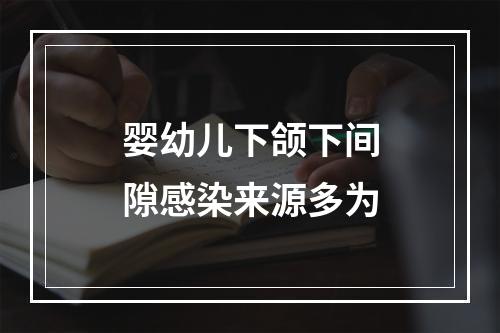 婴幼儿下颌下间隙感染来源多为